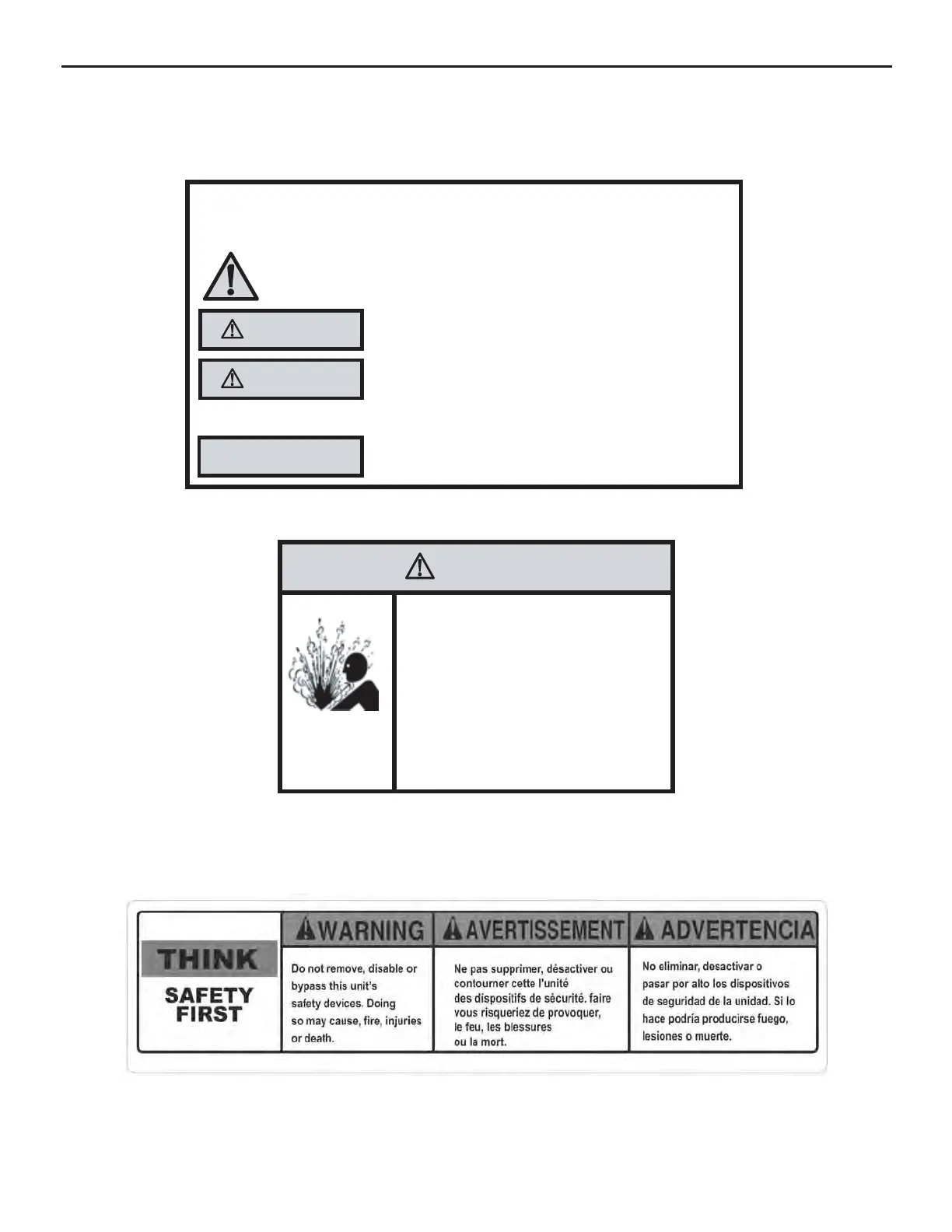 THINK

SAFETY FIRST

WARNING

Do not remove, disable or bypass this unit's safety devices. Doing so may cause, fire, injuries or death.

AVERTISSEMENT

Ne pas supprimer, désactiver ou contourner cette l'unité des dispositifs de sécurité. faire vous risqueriez de provoquer, le feu, les blessures ou la mort.

ADVERTENCIA

No eliminar, desactivar o pasar por alto los dispositivos de seguridad de la unidad. Si lo hace podría producirse fuego, lesiones o muerte.